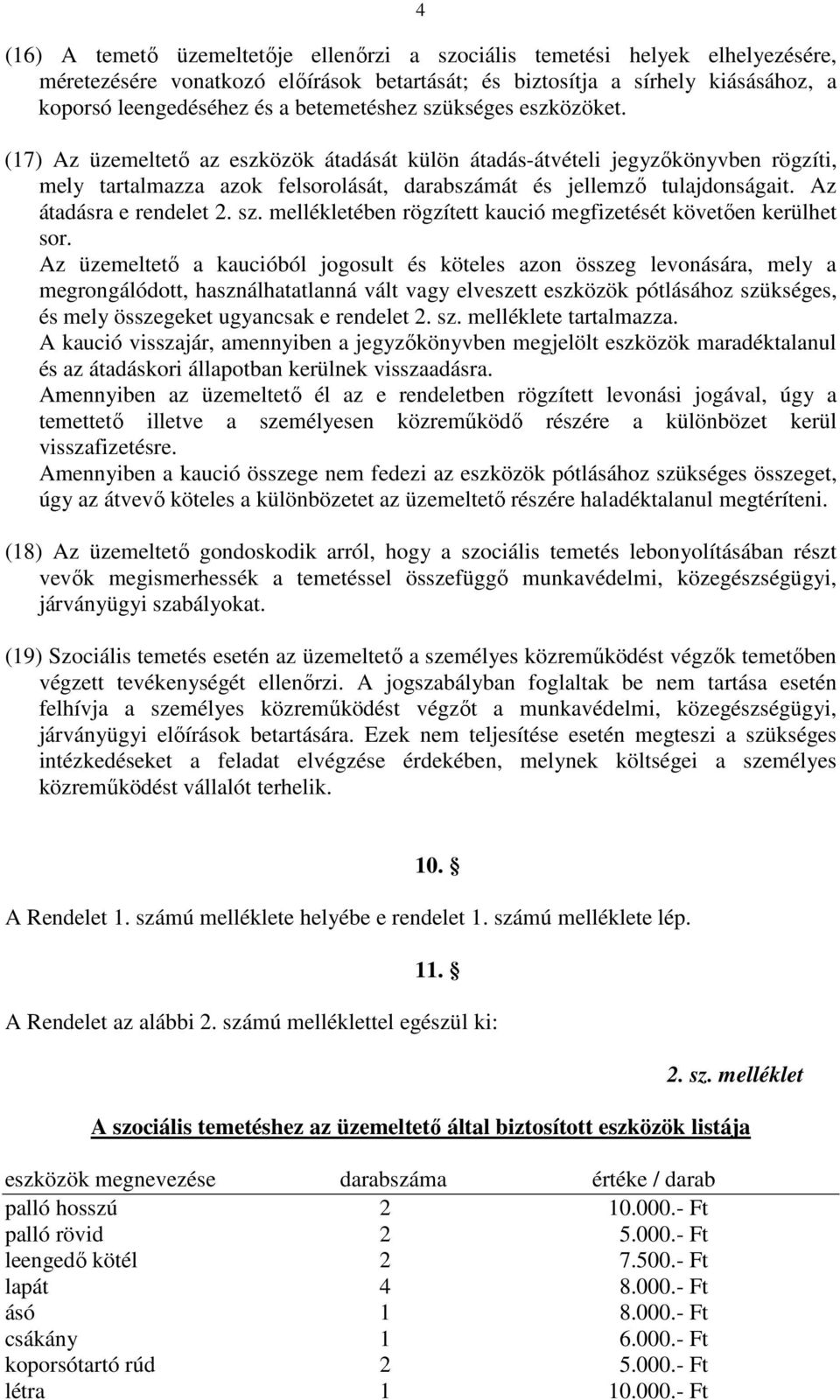 4

(16) A temető üzemeltetője ellenőrzi a szociális temetési helyek elhelyezésére, méretezésére vonatkozó előírások betartását; és biztosítja a sírhely kiásásához, a koporsó leengedéséhez és a betemetéshez szükséges eszközöket.

(17) Az üzemeltető az eszközök átadását külön átadás-átvételi jegyzőkönyvben rögzíti, mely tartalmazza azok felsorolását, darabszámát és jellemző tulajdonságait. Az átadásra e rendelet 2. sz. mellékletében rögzített kaució megfizetését követően kerülhet sor.
Az üzemeltető a kaucióból jogosult és köteles azon összeg levonására, mely a megrongálódott, használhatatlanná vált vagy elveszett eszközök pótlásához szükséges, és mely összegeket ugyancsak e rendelet 2. sz. melléklete tartalmazza.
A kaució visszajár, amennyiben a jegyzőkönyvben megjelölt eszközök maradéktalanul és az átadáskori állapotban kerülnek visszaadásra.
Amennyiben az üzemeltető él az e rendeletben rögzített levonási jogával, úgy a temettető illetve a személyesen közreműködő részére a különbözet kerül visszafizetésre.
Amennyiben a kaució összege nem fedezi az eszközök pótlásához szükséges összeget, úgy az átvevő köteles a különbözetet az üzemeltető részére haladéktalanul megtéríteni.

(18) Az üzemeltető gondoskodik arról, hogy a szociális temetés lebonyolításában részt vevők megismerhessék a temetéssel összefüggő munkavédelmi, közegészségügyi, járványügyi szabályokat.

(19) Szociális temetés esetén az üzemeltető a személyes közreműködést végzők temetőben végzett tevékenységét ellenőrzi. A jogszabályban foglaltak be nem tartása esetén felhívja a személyes közreműködést végzőt a munkavédelmi, közegészségügyi, járványügyi előírások betartására. Ezek nem teljesítése esetén megteszi a szükséges intézkedéseket a feladat elvégzése érdekében, melynek költségei a személyes közreműködést vállalót terhelik.

10. §

A Rendelet 1. számú melléklete helyébe e rendelet 1. számú melléklete lép.

11. §

A Rendelet az alábbi 2. számú melléklettel egészül ki:

2. sz. melléklet

A szociális temetéshez az üzemeltető által biztosított eszközök listája

| eszközök megnevezése | darabszáma | értéke / darab |
|---|---|---|
| palló hosszú | 2 | 10.000.- Ft |
| palló rövid | 2 | 5.000.- Ft |
| leengedő kötél | 2 | 7.500.- Ft |
| lapát | 4 | 8.000.- Ft |
| ásó | 1 | 8.000.- Ft |
| csákány | 1 | 6.000.- Ft |
| koporsótartó rúd | 2 | 5.000.- Ft |
| létra | 1 | 10.000.- Ft |